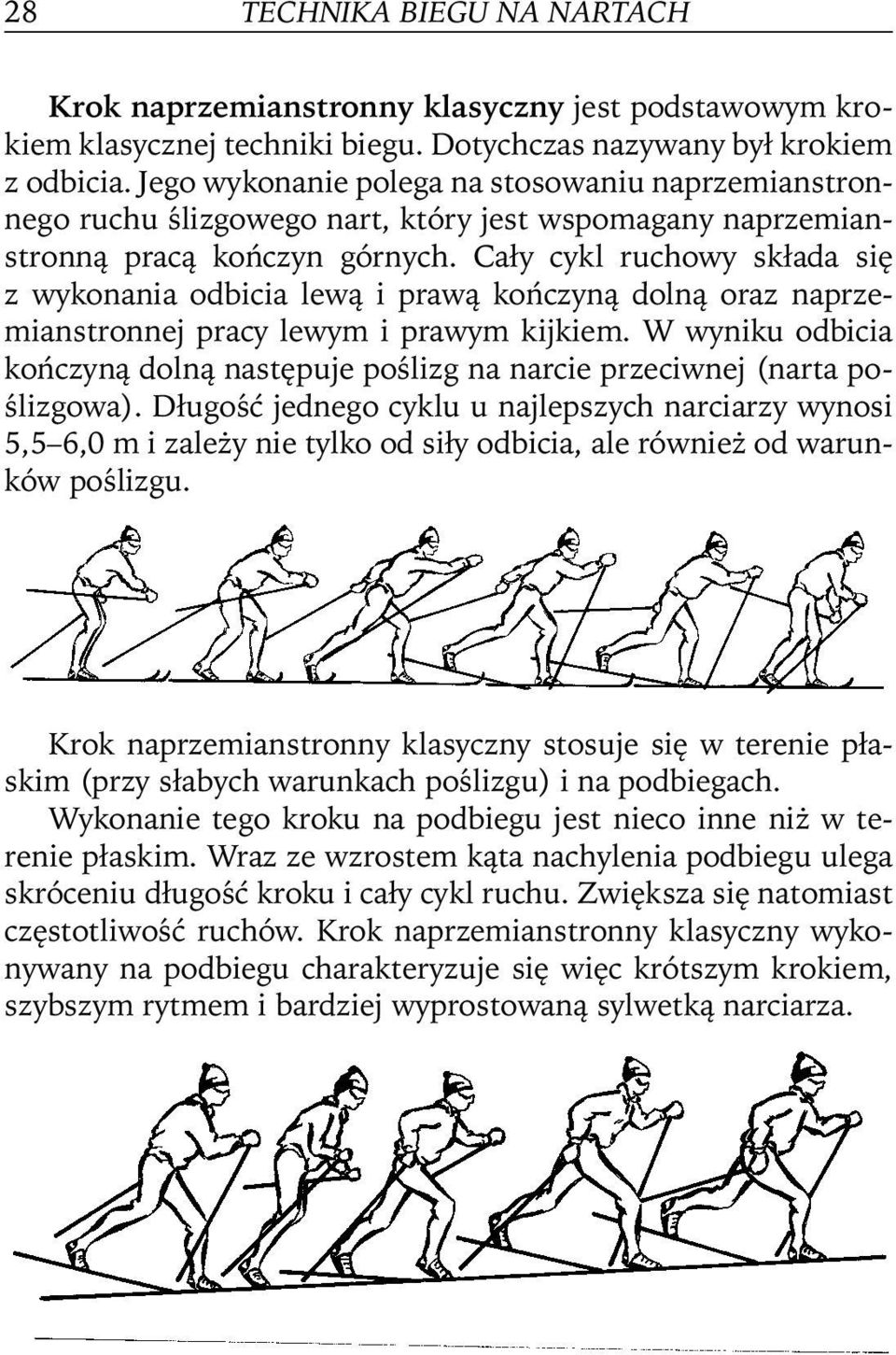 28 TECHNIKA BIEGU NA NARTACH

Krok naprzemianstronny klasyczny jest podstawowym krokiem klasycznej techniki biegu. Dotychczas nazywany był krokiem z odbicia. Jego wykonanie polega na stosowaniu naprzemianstronnego ruchu ślizgowego nart, który jest wspomagany naprzemianstronną pracą kończyn górnych. Cały cykl ruchowy składa się z wykonania odbicia lewą i prawą kończyną dolną oraz naprzemianstronnej pracy lewym i prawym kijkiem. W wyniku odbicia kończyną dolną następuje poślizg na narcie przeciwnej (narta poślizgowa). Długość jednego cyklu u najlepszych narciarzy wynosi 5,5–6,0 m i zależy nie tylko od siły odbicia, ale również od warunków poślizgu.

Krok naprzemianstronny klasyczny stosuje się w terenie płaskim (przy słabych warunkach poślizgu) i na podbiegach. Wykonanie tego kroku na podbiegu jest nieco inne niż w terenie płaskim. Wraz ze wzrostem kąta nachylenia podbiegu ulega skróceniu długość kroku i cały cykl ruchu. Zwiększa się natomiast częstotliwość ruchów. Krok naprzemianstronny klasyczny wykonywany na podbiegu charakteryzuje się więc krótszym krokiem, szybszym rytmem i bardziej wyprostowaną sylwetką narciarza.